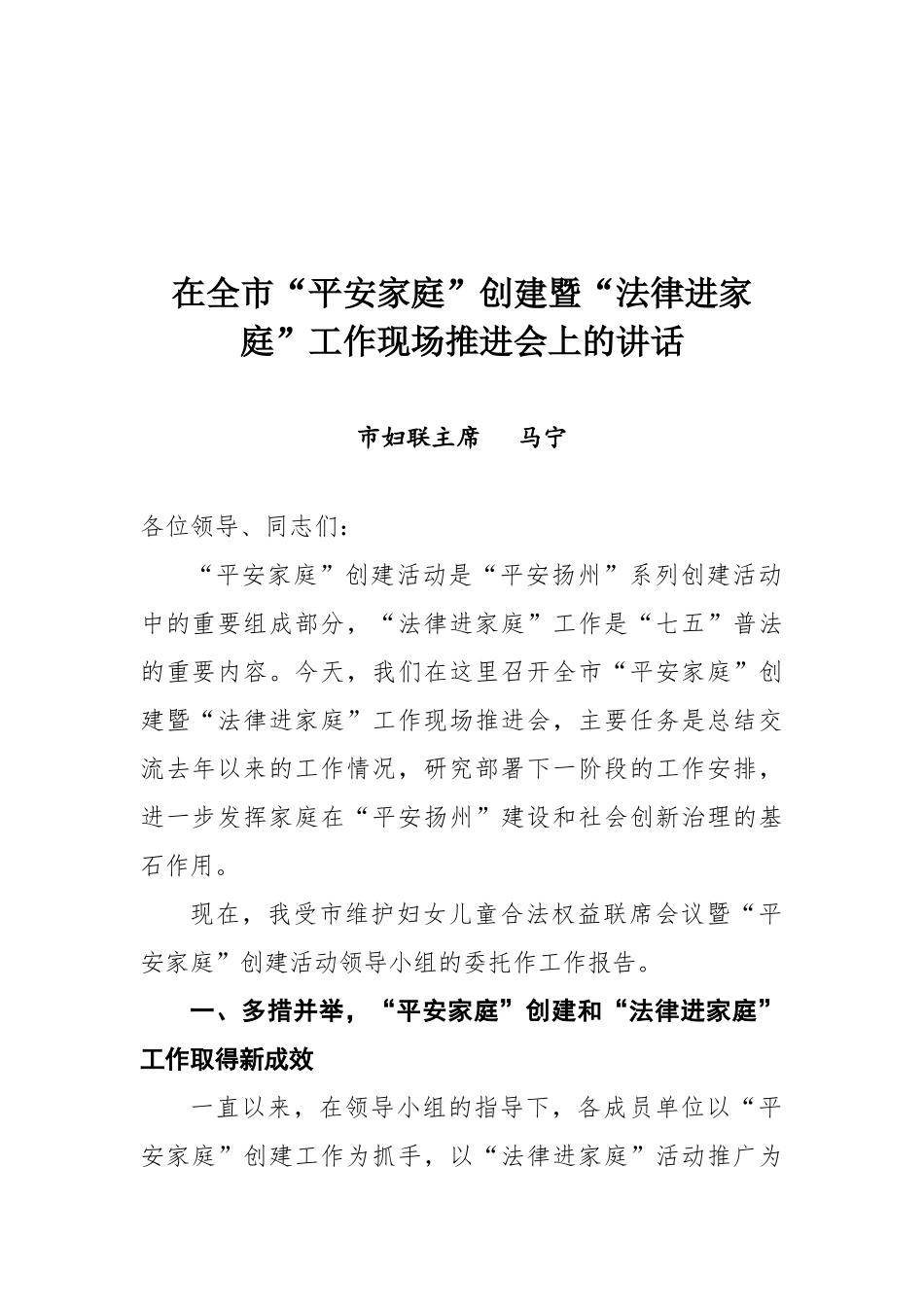 在全市“平安家庭”创建暨“法律进家庭”工作现场推进会上的讲话

市妇联主席　马宁

各位领导、同志们：

“平安家庭”创建活动是“平安扬州”系列创建活动中的重要组成部分，“法律进家庭”工作是“七五”普法的重要内容。今天，我们在这里召开全市“平安家庭”创建暨“法律进家庭”工作现场推进会，主要任务是总结交流去年以来的工作情况，研究部署下一阶段的工作安排，进一步发挥家庭在“平安扬州”建设和社会创新治理的基石作用。

现在，我受市维护妇女儿童合法权益联席会议暨“平安家庭”创建活动领导小组的委托作工作报告。

一、多措并举，“平安家庭”创建和“法律进家庭”工作取得新成效

一直以来，在领导小组的指导下，各成员单位以“平安家庭”创建工作为抓手，以“法律进家庭”活动推广为